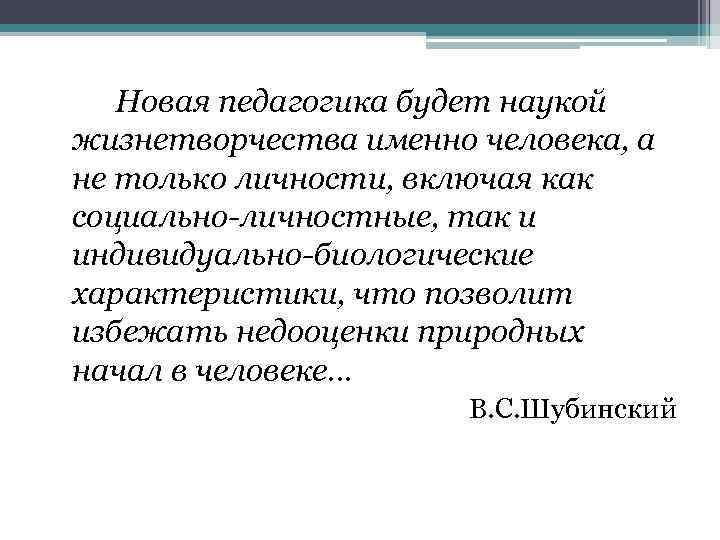 Новая педагогика будет наукой жизнетворчества именно человека, а не только личности, включая как социально-личностные, так и индивидуально-биологические характеристики, что позволит избежать недооценки природных начал в человеке...

В.С.Шубинский